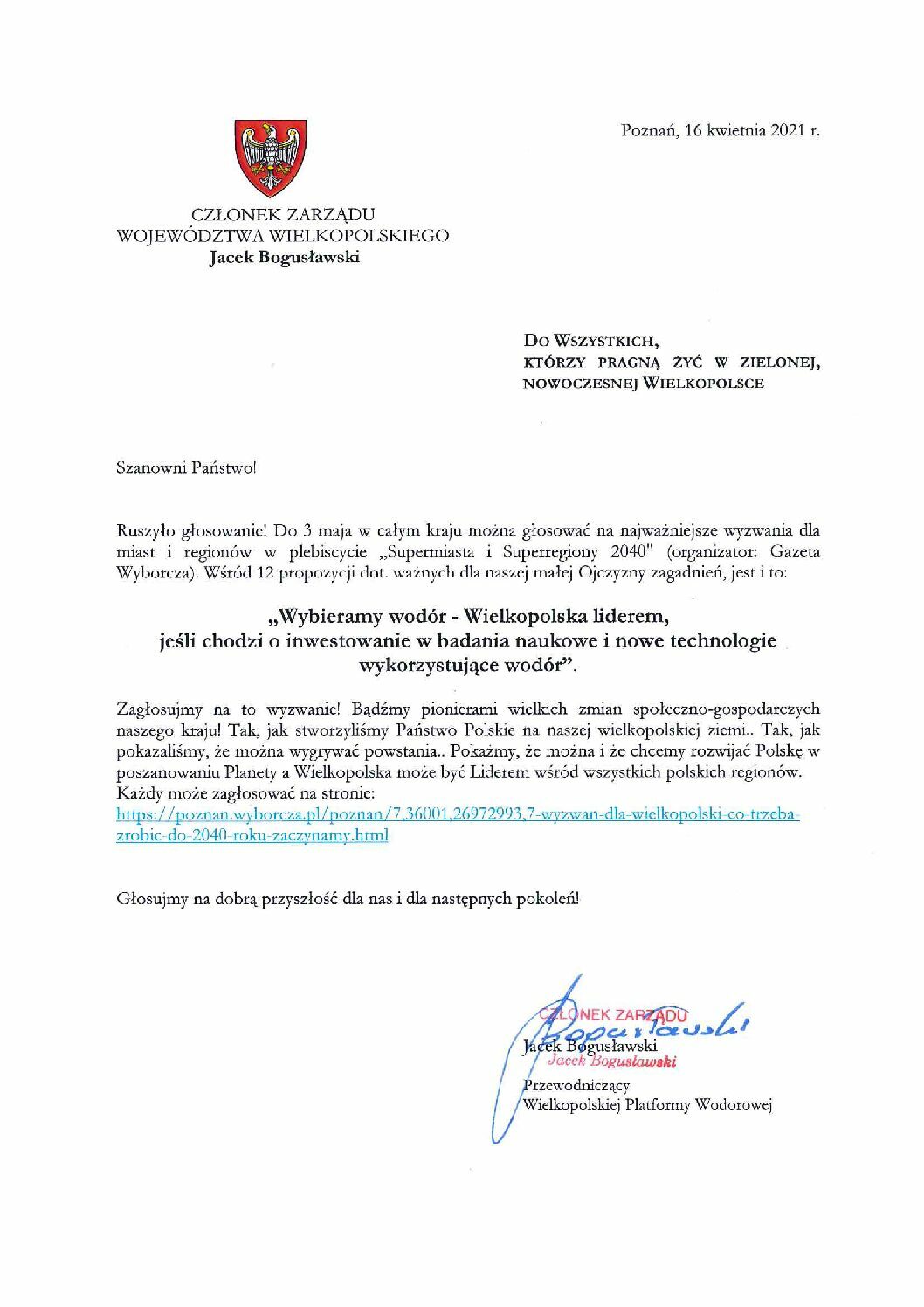 Poznań, 16 kwietnia 2021 r.

CZŁONEK ZARZĄDU
WOJEWÓDZTWA WIELKOPOLSKIEGO
Jacek Bogusławski

DO WSZYSTKICH,
KTÓRZY PRAGNĄ ŻYĆ W ZIELONEJ,
NOWOCZESNEJ WIELKOPOLSCE

Szanowni Państwo!

Ruszyło głosowanie! Do 3 maja w całym kraju można głosować na najważniejsze wyzwania dla miast i regionów w plebiscycie „Supermiasta i Superregiony 2040" (organizator: Gazeta Wyborcza). Wśród 12 propozycji dot. ważnych dla naszej małej Ojczyzny zagadnień, jest i to:

„Wybieramy wodór - Wielkopolska liderem, jeśli chodzi o inwestowanie w badania naukowe i nowe technologie wykorzystujące wodór".

Zagłosujmy na to wyzwanie! Bądźmy pionierami wielkich zmian społeczno-gospodarczych naszego kraju! Tak, jak stworzyliśmy Państwo Polskie na naszej wielkopolskiej ziemi.. Tak, jak pokazaliśmy, że można wygrywać powstania.. Pokażmy, że można i że chcemy rozwijać Polskę w poszanowaniu Planety a Wielkopolska może być Liderem wśród wszystkich polskich regionów. Każdy może zagłosować na stronie:
https://poznan.wyborcza.pl/poznan/7,36001,26972993,7-wyzwan-dla-wielkopolski-co-trzeba-zrobic-do-2040-roku-zaczynamy.html

Głosujmy na dobrą przyszłość dla nas i dla następnych pokoleń!

CZŁONEK ZARZĄDU
Bogusławski
Jacek Bogusławski
Jacek Bogusławski

Przewodniczący
Wielkopolskiej Platformy Wodorowej